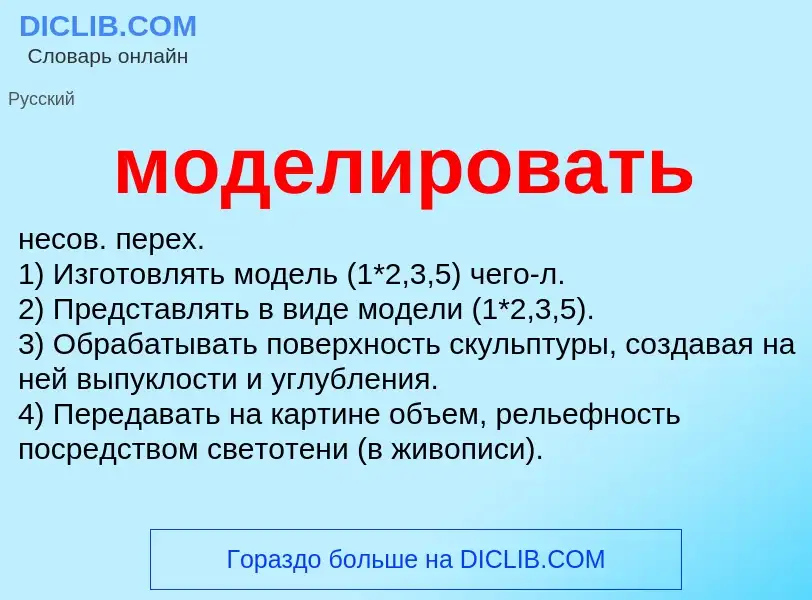 DICLIB.COM
Словарь онлайн

Русский

моделировать

несов. перех.
1) Изготовлять модель (1*2,3,5) чего-л.
2) Представлять в виде модели (1*2,3,5).
3) Обрабатывать поверхность скульптуры, создавая на ней выпуклости и углубления.
4) Передавать на картине объем, рельефность посредством светотени (в живописи).

Гораздо больше на DICLIB.COM